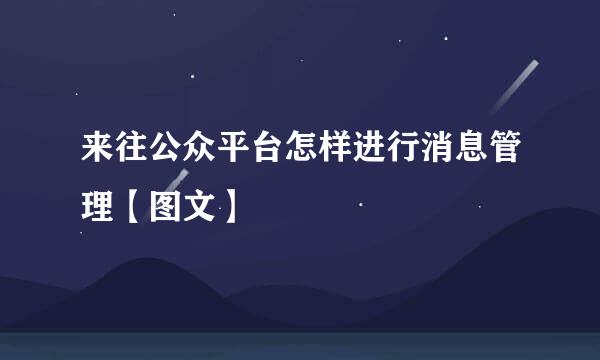 来往公众平台怎样进行消息管理【图文】